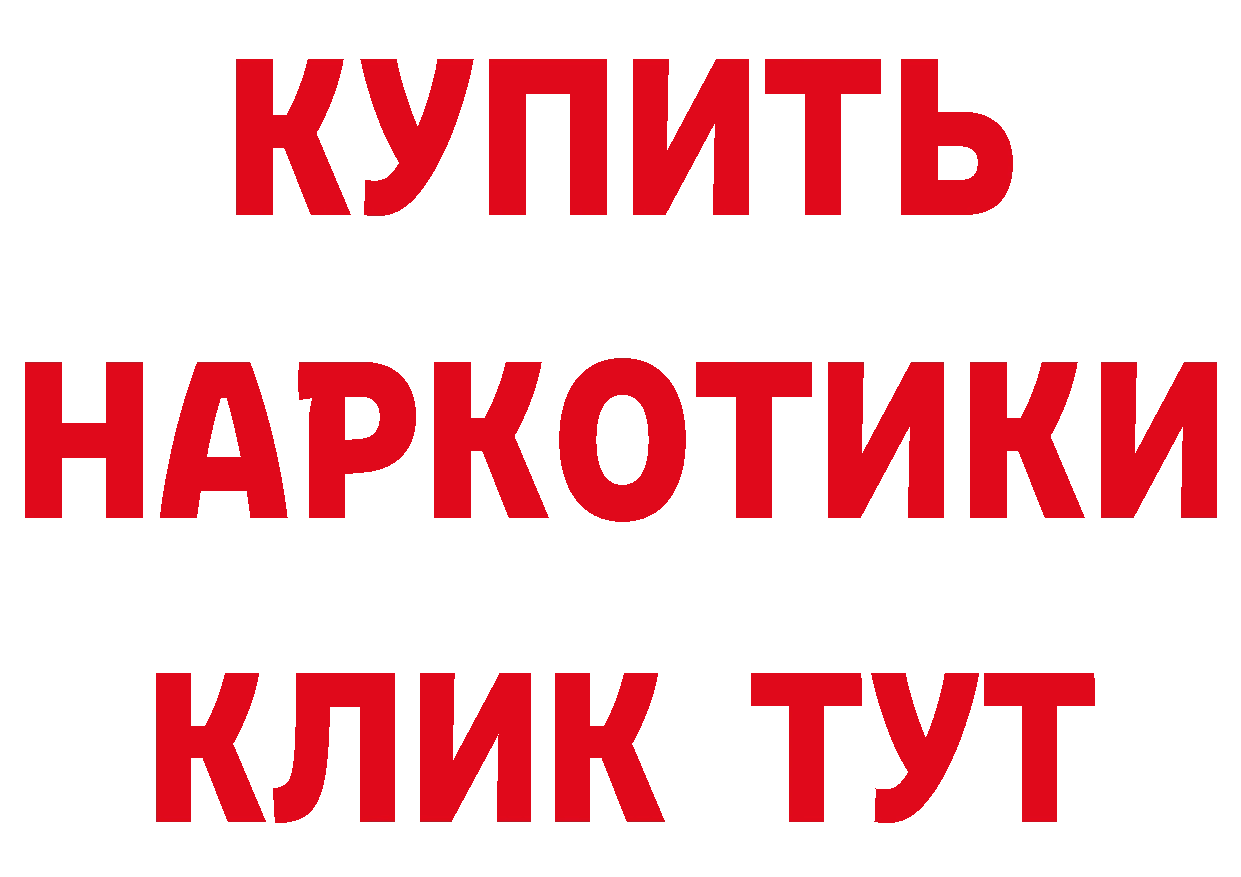 КУПИТЬ
НАРКОТИКИ
КЛИК ТУТ